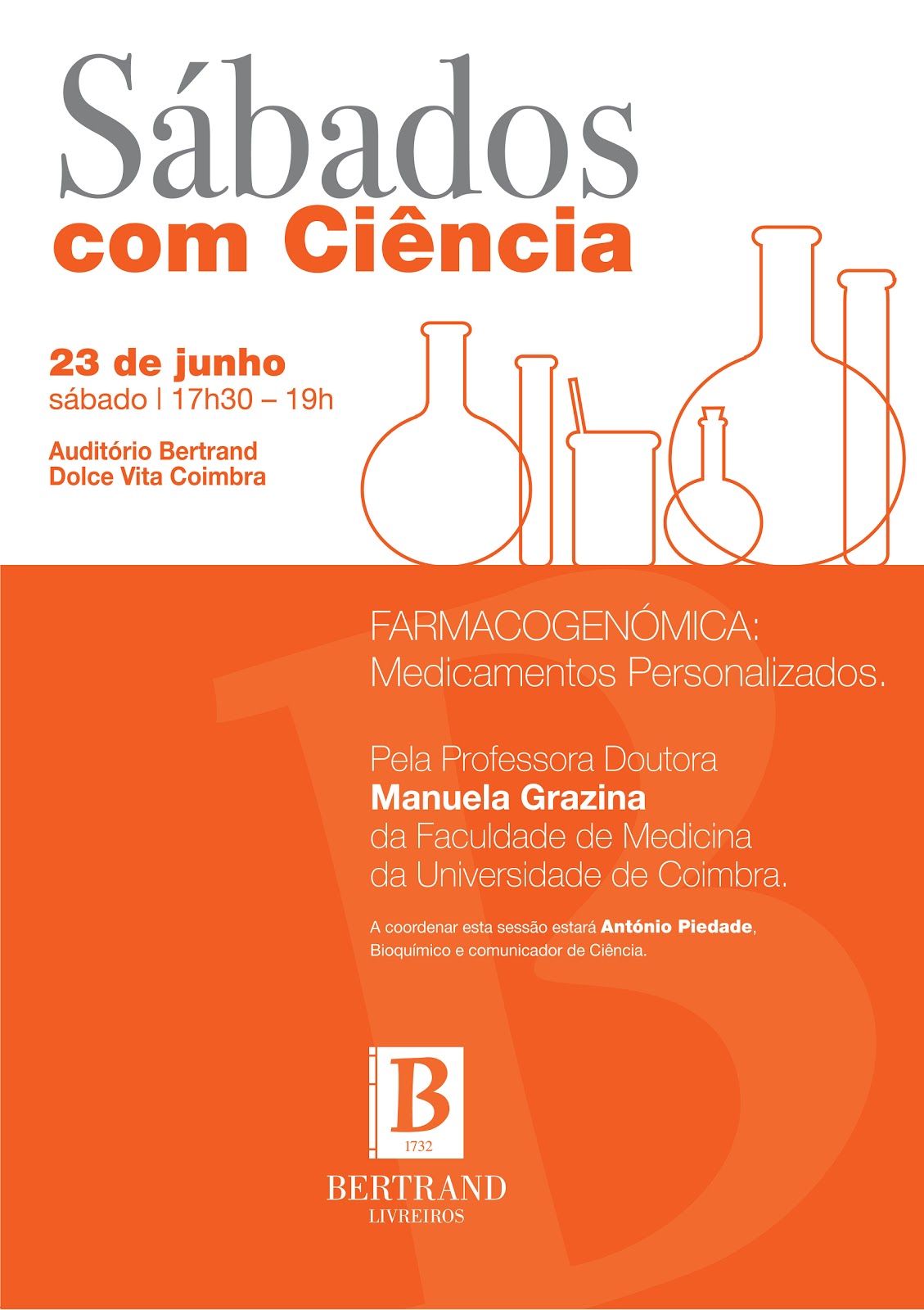 Sábados
com Ciência

23 de junho
sábado | 17h30 – 19h

Auditório Bertrand
Dolce Vita Coimbra

FARMACOGENÓMICA:
Medicamentos Personalizados.

Pela Professora Doutora
Manuela Grazina
da Faculdade de Medicina
da Universidade de Coimbra.

A coordenar esta sessão estará António Piedade, Bioquímico e comunicador de Ciência.

B
1732
BERTRAND
LIVREIROS